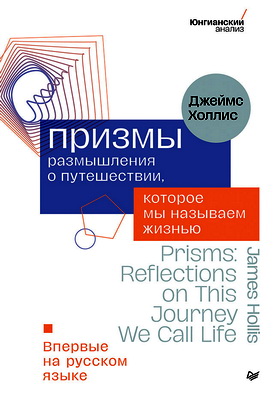 Юнгианский анализ

Джеймс Холлис

призмы
размышления о путешествии,
которое мы называем жизнью

Prisms: Reflections on This Journey We Call Life

James Hollis

Впервые на русском языке